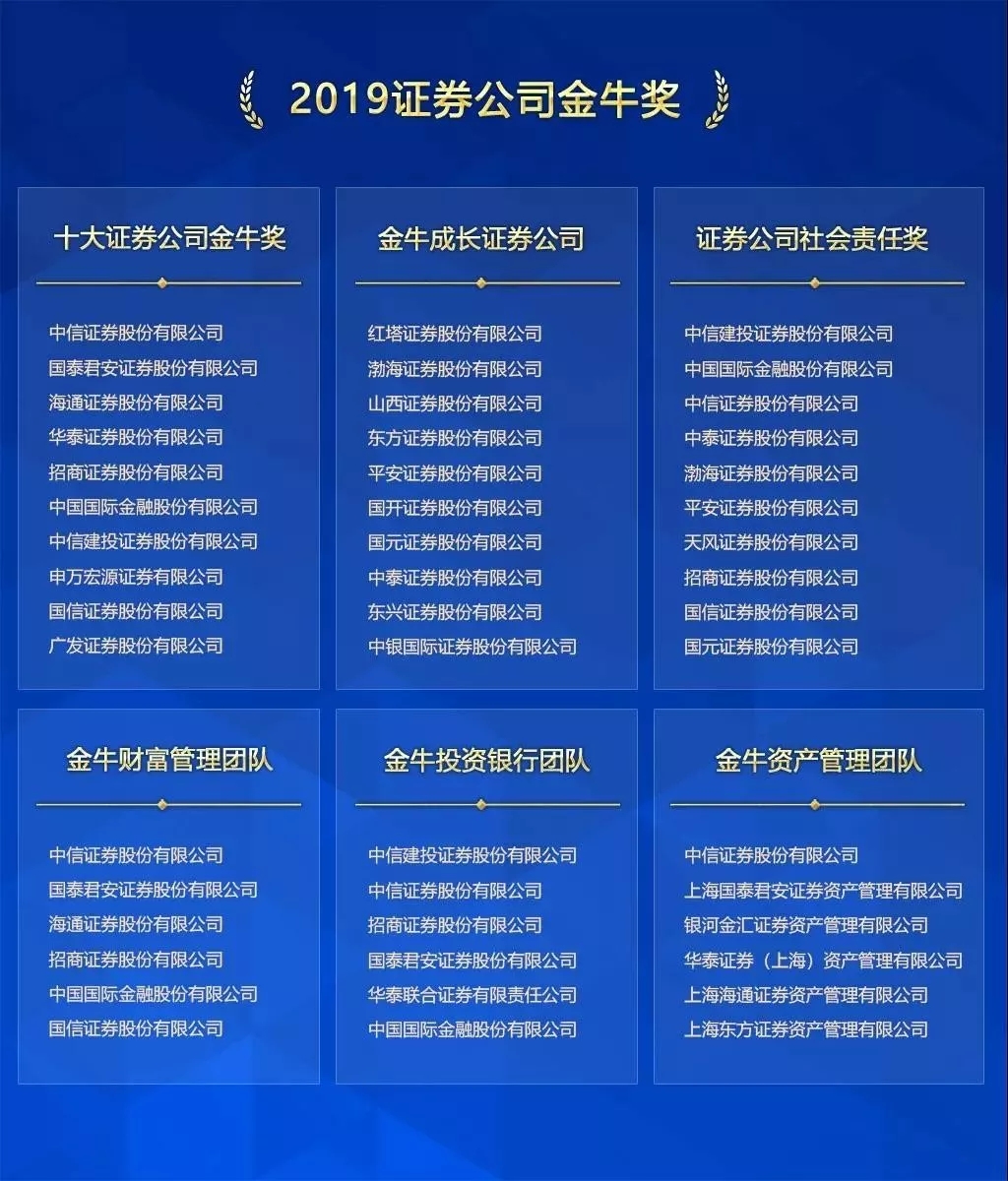 2019证券公司金牛奖

十大证券公司金牛奖

中信证券股份有限公司
国泰君安证券股份有限公司
海通证券股份有限公司
华泰证券股份有限公司
招商证券股份有限公司
中国国际金融股份有限公司
中信建投证券股份有限公司
申万宏源证券有限公司
国信证券股份有限公司
广发证券股份有限公司

金牛成长证券公司

红塔证券股份有限公司
渤海证券股份有限公司
山西证券股份有限公司
东方证券股份有限公司
平安证券股份有限公司
国开证券股份有限公司
国元证券股份有限公司
中泰证券股份有限公司
东兴证券股份有限公司
中银国际证券股份有限公司

证券公司社会责任奖

中信建投证券股份有限公司
中国国际金融股份有限公司
中信证券股份有限公司
中泰证券股份有限公司
渤海证券股份有限公司
平安证券股份有限公司
天风证券股份有限公司
招商证券股份有限公司
国信证券股份有限公司
国元证券股份有限公司

金牛财富管理团队

中信证券股份有限公司
国泰君安证券股份有限公司
海通证券股份有限公司
招商证券股份有限公司
中国国际金融股份有限公司
国信证券股份有限公司

金牛投资银行团队

中信建投证券股份有限公司
中信证券股份有限公司
招商证券股份有限公司
国泰君安证券股份有限公司
华泰联合证券有限责任公司
中国国际金融股份有限公司

金牛资产管理团队

中信证券股份有限公司
上海国泰君安证券资产管理有限公司
银河金汇证券资产管理有限公司
华泰证券（上海）资产管理有限公司
上海海通证券资产管理有限公司
上海东方证券资产管理有限公司